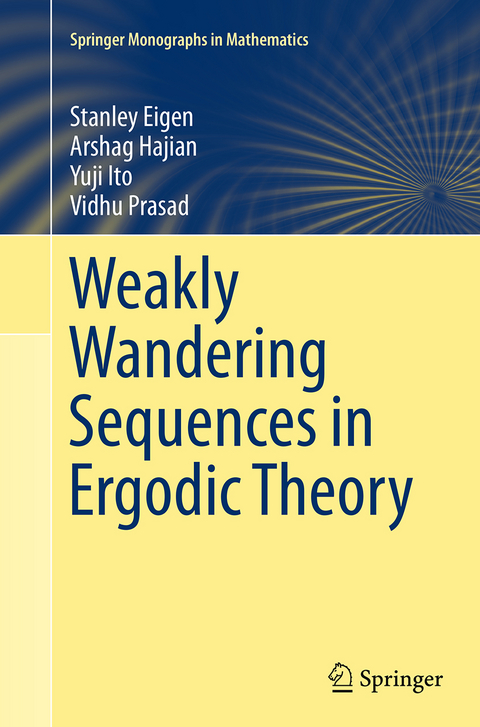 Springer Monographs in Mathematics

Stanley Eigen
Arshag Hajian
Yuji Ito
Vidhu Prasad

Weakly Wandering Sequences in Ergodic Theory

Springer